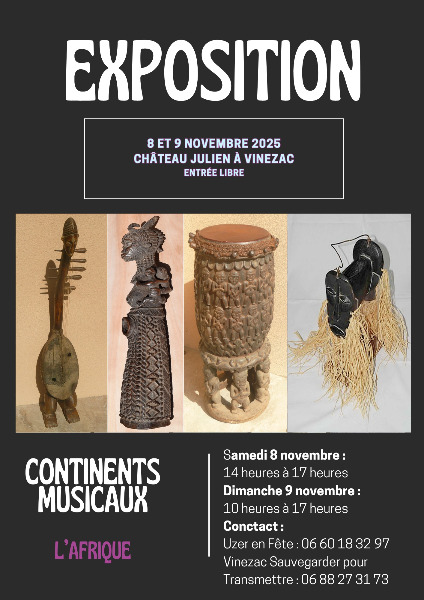 EXPOSITION

8 ET 9 NOVEMBRE 2025
CHÂTEAU JULIEN À VINEZAC
ENTRÉE LIBRE

CONTINENTS
MUSICAUX

L'AFRIQUE

Samedi 8 novembre :
14 heures à 17 heures
Dimanche 9 novembre :
10 heures à 17 heures
Conctact :
Uzer en Fête : 06 60 18 32 97
Vinezac Sauvegarder pour Transmettre : 06 88 27 31 73